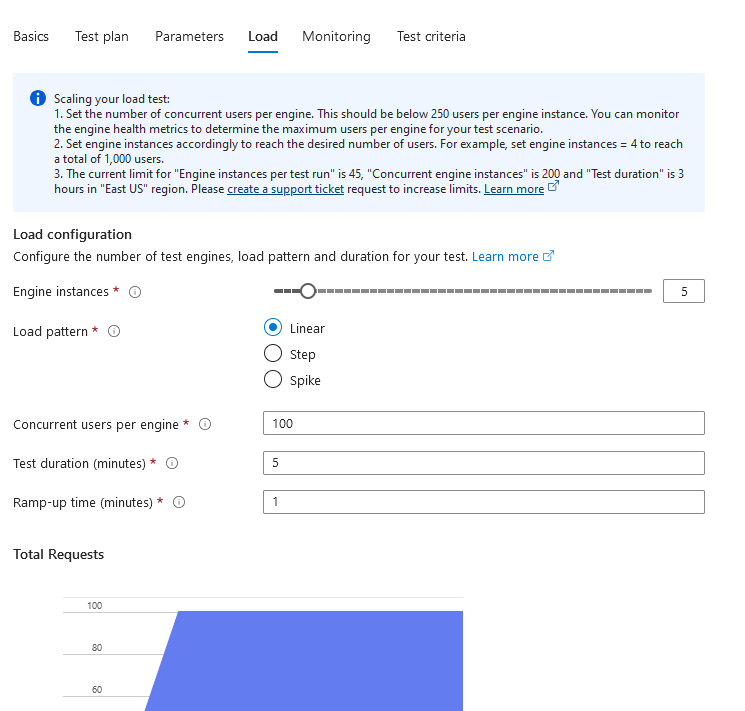 Basics Test plan Parameters Load Monitoring Test criteria

Scaling your load test:
1. Set the number of concurrent users per engine. This should be below 250 users per engine instance. You can monitor the engine health metrics to determine the maximum users per engine for your test scenario.
2. Set engine instances accordingly to reach the desired number of users. For example, set engine instances = 4 to reach a total of 1,000 users.
3. The current limit for "Engine instances per test run" is 45, "Concurrent engine instances" is 200 and "Test duration" is 3 hours in "East US" region. Please create a support ticket request to increase limits. Learn more

Load configuration
Configure the number of test engines, load pattern and duration for your test. Learn more

Engine instances * 5

Load pattern *
Linear
Step
Spike

Concurrent users per engine * 100

Test duration (minutes) * 5

Ramp-up time (minutes) * 1

Total Requests

100
80
60